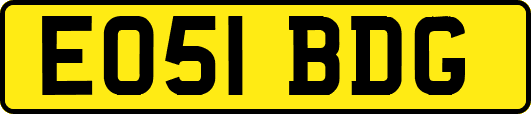 EO51 BDG